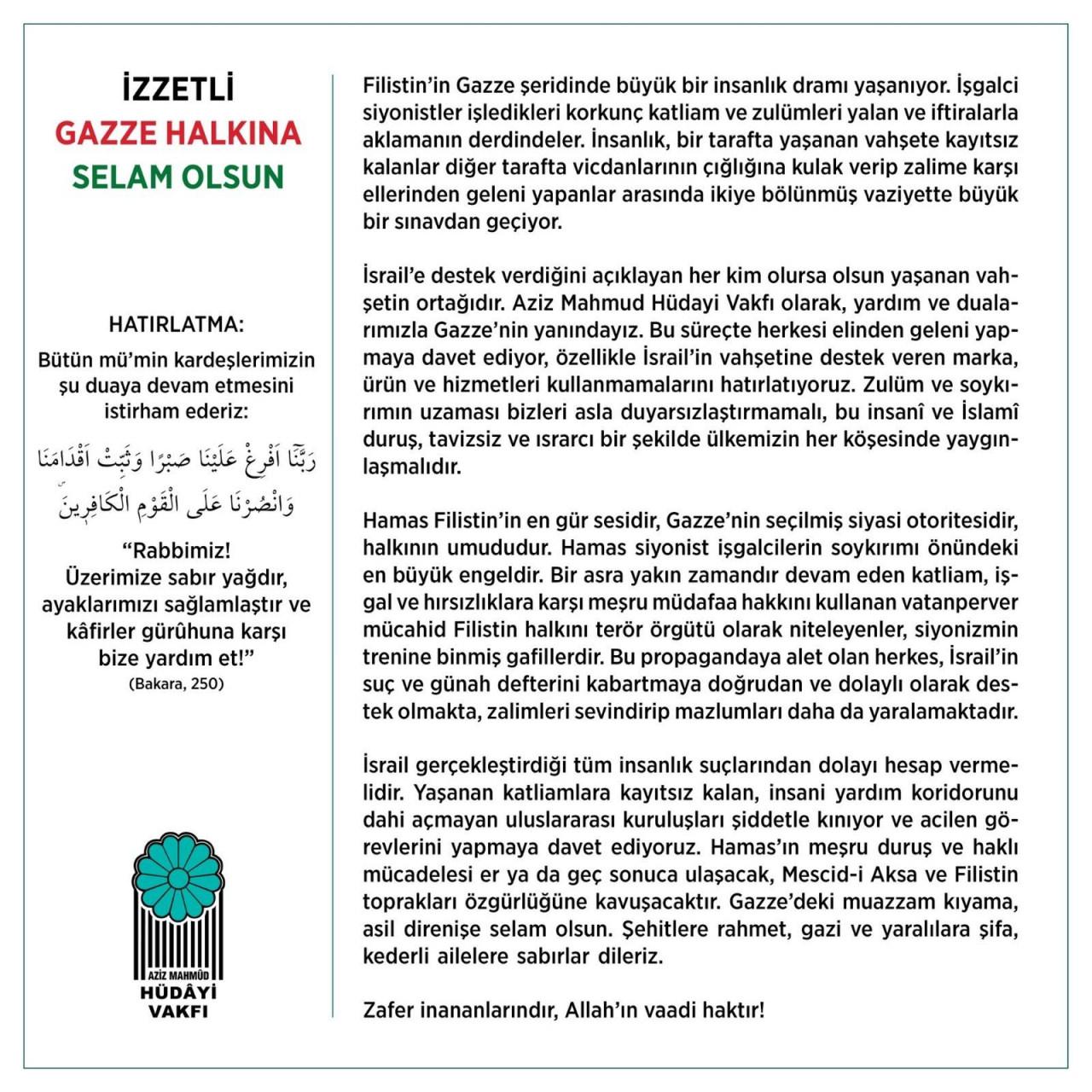 İZZETLİ
GAZZE HALKINA
SELAM OLSUN

HATIRLATMA:
Bütün mü'min kardeşlerimizin şu duaya devam etmesini istirham ederiz:

رَبَّنَا اَفْرِغْ عَلَيْنَا صَبْرًا وَثَبِّتْ اَقْدَامَنَا وَانْصُرْنَا عَلَى الْقَوْمِ الْكَافِرِينَ

"Rabbimiz! Üzerimize sabır yağdır, ayaklarımızı sağlamlaştır ve kâfirler gürûhuna karşı bize yardım et!"
(Bakara, 250)

AZİZ MAHMÛD
HÜDÂYİ
VAKFI

Filistin'in Gazze şeridinde büyük bir insanlık dramı yaşanıyor. İşgalci siyonistler işledikleri korkunç katliam ve zulümleri yalan ve iftiralarla aklamanın derdindeler. İnsanlık, bir tarafta yaşanan vahşete kayıtsız kalanlar diğer tarafta vicdanlarının çığlığına kulak verip zalime karşı ellerinden geleni yapanlar arasında ikiye bölünmüş vaziyette büyük bir sınavdan geçiyor.

İsrail'e destek verdiğini açıklayan her kim olursa olsun yaşanan vahşetin ortağıdır. Aziz Mahmud Hüdayi Vakfı olarak, yardım ve dualarımızla Gazze'nin yanındayız. Bu süreçte herkesi elinden geleni yapmaya davet ediyor, özellikle İsrail'in vahşetine destek veren marka, ürün ve hizmetleri kullanmamalarını hatırlatıyoruz. Zulüm ve soykırımın uzaması bizleri asla duyarsızlaştırmamalı, bu insanî ve İslamî duruş, tavizsiz ve ısrarcı bir şekilde ülkemizin her köşesinde yaygınlaşmalıdır.

Hamas Filistin'in en gür sesidir, Gazze'nin seçilmiş siyasi otoritesidir, halkının umududur. Hamas siyonist işgalcilerin soykırımı önündeki en büyük engeldir. Bir asra yakın zamandır devam eden katliam, işgal ve hırsızlıklara karşı meşru müdafaa hakkını kullanan vatanperver mücahid Filistin halkını terör örgütü olarak niteleyenler, siyonizmin trenine binmiş gafillerdir. Bu propagandaya alet olan herkes, İsrail'in suç ve günah defterini kabartmaya doğrudan ve dolaylı olarak destek olmakta, zalimleri sevindirip mazlumları daha da yaralamaktadır.

İsrail gerçekleştirdiği tüm insanlık suçlarından dolayı hesap vermelidir. Yaşanan katliamlara kayıtsız kalan, insani yardım koridorunu dahi açmayan uluslararası kuruluşları şiddetle kınıyor ve acilen görevlerini yapmaya davet ediyoruz. Hamas'ın meşru duruş ve haklı mücadelesi er ya da geç sonuca ulaşacak, Mescid-i Aksa ve Filistin toprakları özgürlüğüne kavuşacaktır. Gazze'deki muazzam kıyama, asil direnişe selam olsun. Şehitlere rahmet, gazi ve yaralılara şifa, kederli ailelere sabırlar dileriz.

Zafer inananlarındır, Allah'ın vaadi haktır!